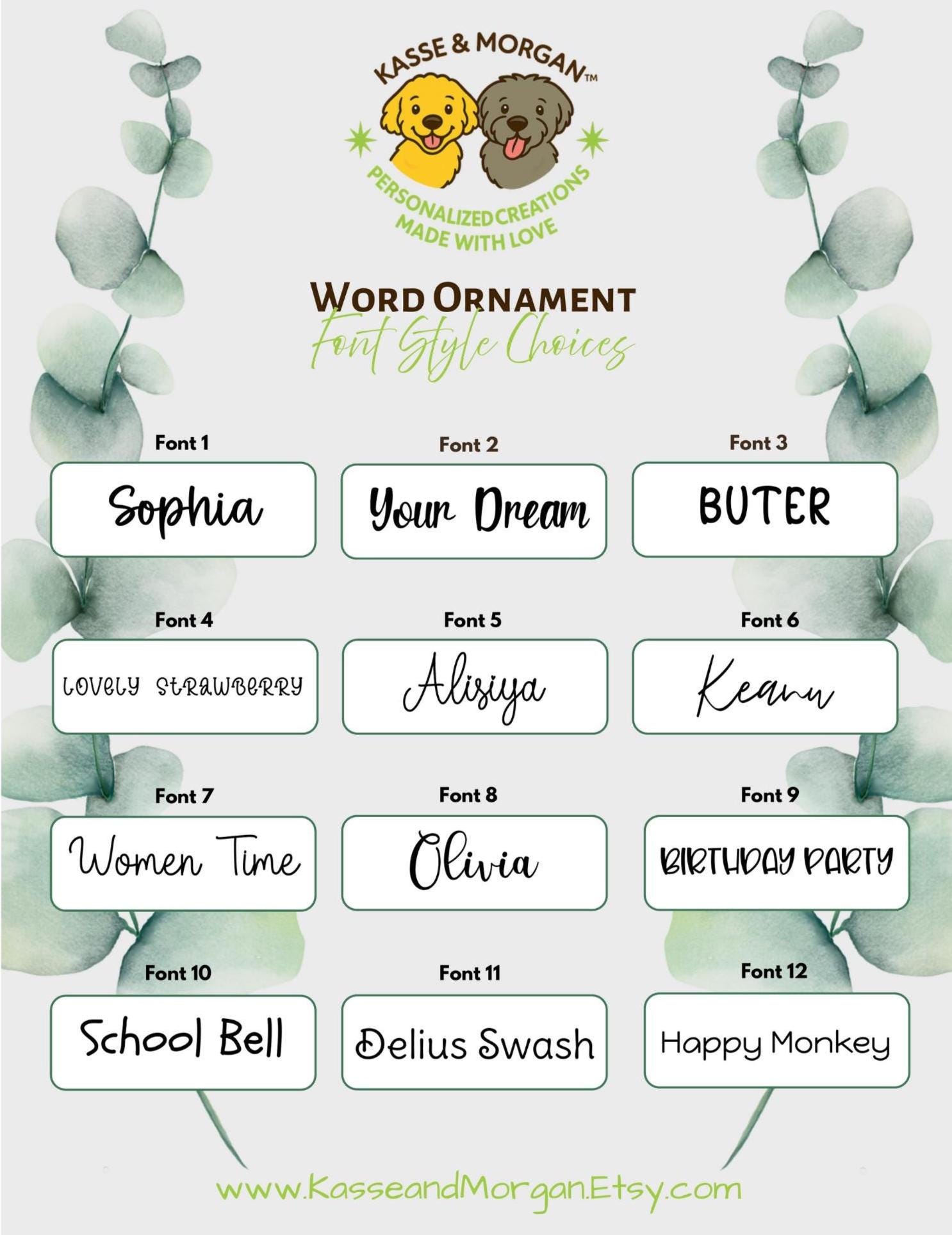 KASSE & MORGAN™
PERSONALIZED CREATIONS MADE WITH LOVE

WORD ORNAMENT
Font Style Choices

Font 1
Sophia

Font 2
Your Dream

Font 3
BUTER

Font 4
LOVELY STRAWBERRY

Font 5
Alisiya

Font 6
Keanu

Font 7
Women Time

Font 8
Olivia

Font 9
BIRTHDAY PARTY

Font 10
School Bell

Font 11
Delius Swash

Font 12
Happy Monkey

www.KasseandMorgan.Etsy.com